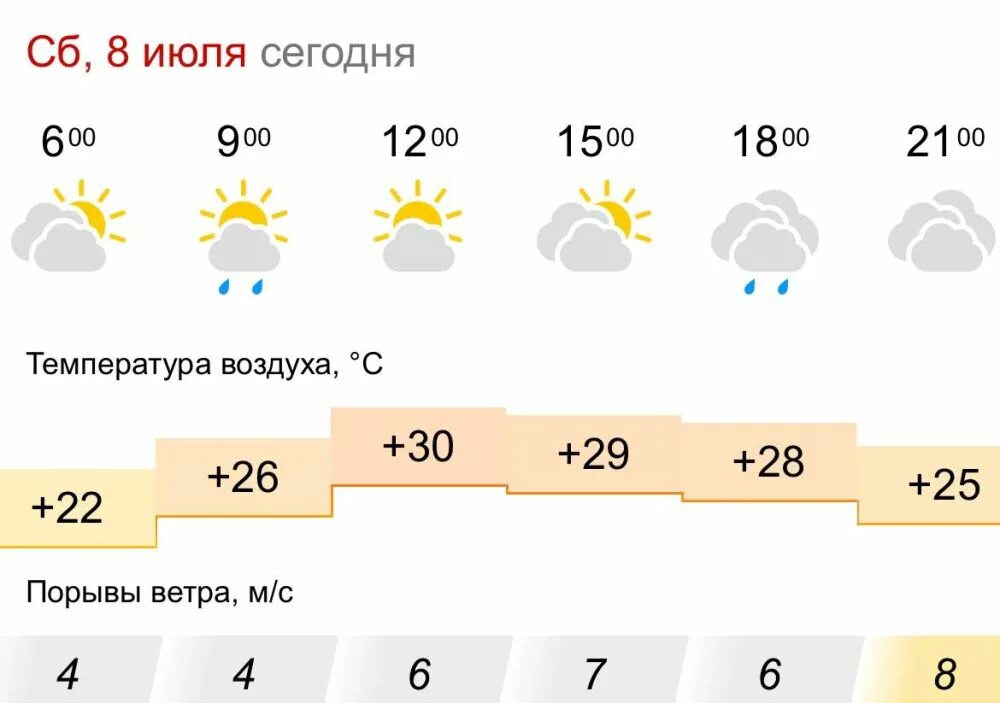 Сб, 8 июля сегодня

$6^{00}$ $9^{00}$ $12^{00}$ $15^{00}$ $18^{00}$ $21^{00}$

Температура воздуха, °C

+22 +26 +30 +29 +28 +25

Порывы ветра, м/с

4 4 6 7 6 8